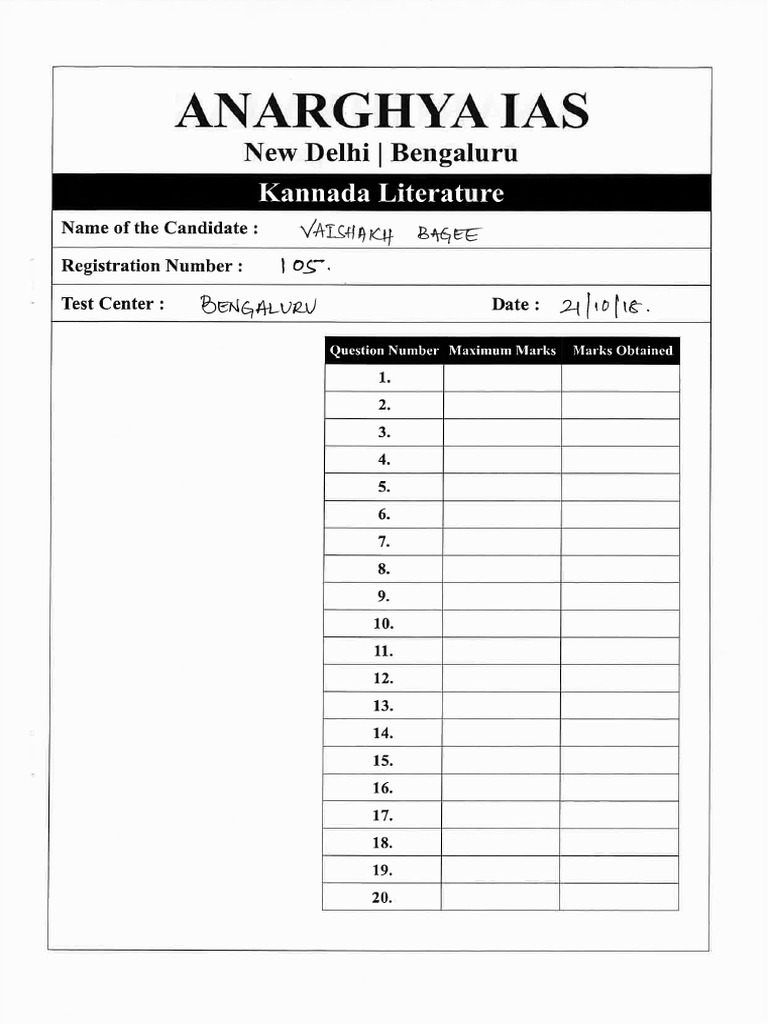 ANARGHYA IAS
New Delhi | Bengaluru

Kannada Literature

Name of the Candidate : VAISHAKH BAGEE

Registration Number : 105.

Test Center : BENGALURU

Date : 21/10/18.

| Question Number | Maximum Marks | Marks Obtained |
|---|---|---|
| 1. | | |
| 2. | | |
| 3. | | |
| 4. | | |
| 5. | | |
| 6. | | |
| 7. | | |
| 8. | | |
| 9. | | |
| 10. | | |
| 11. | | |
| 12. | | |
| 13. | | |
| 14. | | |
| 15. | | |
| 16. | | |
| 17. | | |
| 18. | | |
| 19. | | |
| 20. | | |